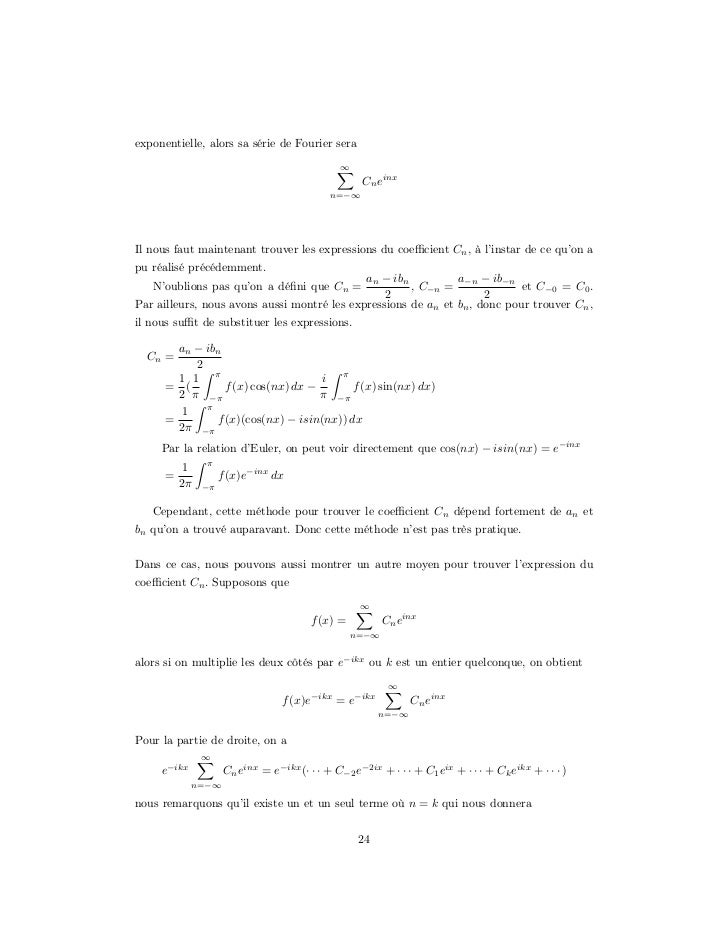 exponentielle, alors sa série de Fourier sera

$$\sum_{n=-\infty}^{\infty} C_n e^{inx}$$

Il nous faut maintenant trouver les expressions du coefficient $C_n$, à l'instar de ce qu'on a pu réalisé précédemment.

N'oublions pas qu'on a défini que $C_n = \frac{a_n - ib_n}{2}$, $C_{-n} = \frac{a_{-n} - ib_{-n}}{2}$ et $C_{-0} = C_0$. Par ailleurs, nous avons aussi montré les expressions de $a_n$ et $b_n$, donc pour trouver $C_n$, il nous suffit de substituer les expressions.

$C_n = \frac{a_n - ib_n}{2}$
$= \frac{1}{2}(\frac{1}{\pi}\int_{-\pi}^{\pi} f(x)\cos(nx)\,dx - \frac{i}{\pi}\int_{-\pi}^{\pi} f(x)\sin(nx)\,dx)$
$= \frac{1}{2\pi}\int_{-\pi}^{\pi} f(x)(\cos(nx) - isin(nx))\,dx$

Par la relation d'Euler, on peut voir directement que $\cos(nx) - isin(nx) = e^{-inx}$
$= \frac{1}{2\pi}\int_{-\pi}^{\pi} f(x)e^{-inx}\,dx$

Cependant, cette méthode pour trouver le coefficient $C_n$ dépend fortement de $a_n$ et $b_n$ qu'on a trouvé auparavant. Donc cette méthode n'est pas très pratique.

Dans ce cas, nous pouvons aussi montrer un autre moyen pour trouver l'expression du coefficient $C_n$. Supposons que

$$f(x) = \sum_{n=-\infty}^{\infty} C_n e^{inx}$$

alors si on multiplie les deux côtés par $e^{-ikx}$ ou $k$ est un entier quelconque, on obtient

$$f(x)e^{-ikx} = e^{-ikx}\sum_{n=-\infty}^{\infty} C_n e^{inx}$$

Pour la partie de droite, on a

$$e^{-ikx}\sum_{n=-\infty}^{\infty} C_n e^{inx} = e^{-ikx}(\cdots + C_{-2}e^{-2ix} + \cdots + C_1 e^{ix} + \cdots + C_k e^{ikx} + \cdots)$$

nous remarquons qu'il existe un et un seul terme où $n = k$ qui nous donnera

24